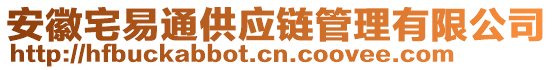 安徽宅易通供应链管理有限公司
http://hfbuckabbot.cn.coovee.com